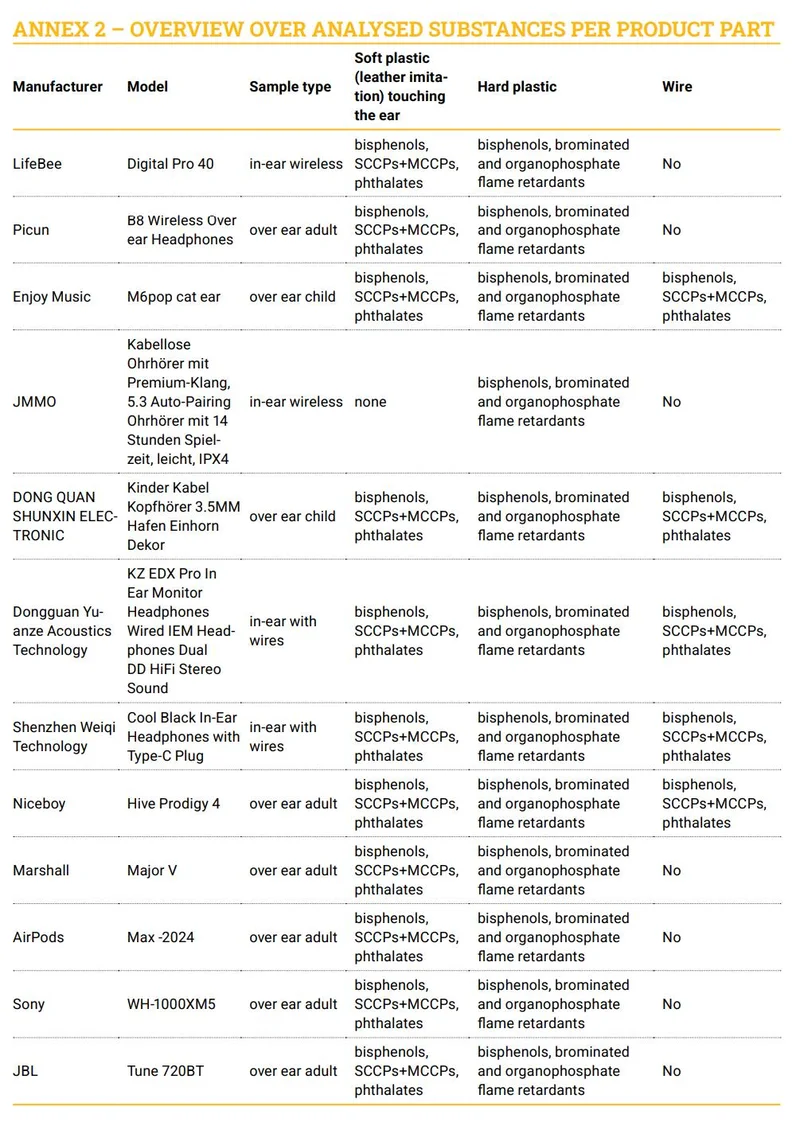 ANNEX 2 – OVERVIEW OVER ANALYSED SUBSTANCES PER PRODUCT PART

| Manufacturer | Model | Sample type | Soft plastic (leather imitation) touching the ear | Hard plastic | Wire |
|---|---|---|---|---|---|
| LifeBee | Digital Pro 40 | in-ear wireless | bisphenols, SCCPs+MCCPs, phthalates | bisphenols, brominated and organophosphate flame retardants | No |
| Picun | B8 Wireless Over ear Headphones | over ear adult | bisphenols, SCCPs+MCCPs, phthalates | bisphenols, brominated and organophosphate flame retardants | No |
| Enjoy Music | M6pop cat ear | over ear child | bisphenols, SCCPs+MCCPs, phthalates | bisphenols, brominated and organophosphate flame retardants | bisphenols, SCCPs+MCCPs, phthalates |
| JMMO | Kabellose Ohrhörer mit Premium-Klang, 5.3 Auto-Pairing Ohrhörer mit 14 Stunden Spielzeit, leicht, IPX4 | in-ear wireless | none | bisphenols, brominated and organophosphate flame retardants | No |
| DONG QUAN SHUNXIN ELECTRONIC | Kinder Kabel Kopfhörer 3.5MM Hafen Einhorn Dekor | over ear child | bisphenols, SCCPs+MCCPs, phthalates | bisphenols, brominated and organophosphate flame retardants | bisphenols, SCCPs+MCCPs, phthalates |
| Dongguan Yuanze Acoustics Technology | KZ EDX Pro In Ear Monitor Headphones Wired IEM Headphones Dual DD HiFi Stereo Sound | in-ear with wires | bisphenols, SCCPs+MCCPs, phthalates | bisphenols, brominated and organophosphate flame retardants | bisphenols, SCCPs+MCCPs, phthalates |
| Shenzhen Weiqi Technology | Cool Black In-Ear Headphones with Type-C Plug | in-ear with wires | bisphenols, SCCPs+MCCPs, phthalates | bisphenols, brominated and organophosphate flame retardants | bisphenols, SCCPs+MCCPs, phthalates |
| Niceboy | Hive Prodigy 4 | over ear adult | bisphenols, SCCPs+MCCPs, phthalates | bisphenols, brominated and organophosphate flame retardants | bisphenols, SCCPs+MCCPs, phthalates |
| Marshall | Major V | over ear adult | bisphenols, SCCPs+MCCPs, phthalates | bisphenols, brominated and organophosphate flame retardants | No |
| AirPods | Max -2024 | over ear adult | bisphenols, SCCPs+MCCPs, phthalates | bisphenols, brominated and organophosphate flame retardants | No |
| Sony | WH-1000XM5 | over ear adult | bisphenols, SCCPs+MCCPs, phthalates | bisphenols, brominated and organophosphate flame retardants | No |
| JBL | Tune 720BT | over ear adult | bisphenols, SCCPs+MCCPs, phthalates | bisphenols, brominated and organophosphate flame retardants | No |